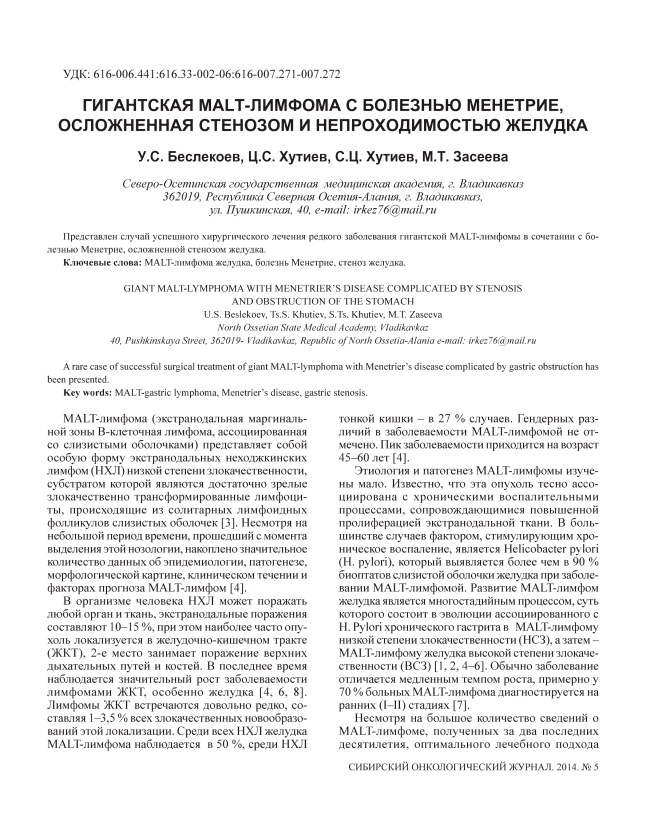 УДК: 616-006.441:616.33-002-06:616-007.271-007.272

ГИГАНТСКАЯ MALT-ЛИМФОМА С БОЛЕЗНЬЮ МЕНЕТРИЕ, ОСЛОЖНЕННАЯ СТЕНОЗОМ И НЕПРОХОДИМОСТЬЮ ЖЕЛУДКА

У.С. Беслекоев, Ц.С. Хутиев, С.Ц. Хутиев, М.Т. Засеева

Северо-Осетинская государственная медицинская академия, г. Владикавказ 362019, Республика Северная Осетия-Алания, г. Владикавказ, ул. Пушкинская, 40, e-mail: irkez76@mail.ru

Представлен случай успешного хирургического лечения редкого заболевания гигантской MALT-лимфомы в сочетании с болезнью Менетрие, осложненной стенозом желудка.

Ключевые слова: MALT-лимфома желудка, болезнь Менетрие, стеноз желудка.

GIANT MALT-LYMPHOMA WITH MENETRIER'S DISEASE COMPLICATED BY STENOSIS AND OBSTRUCTION OF THE STOMACH
U.S. Beslekoev, Ts.S. Khutiev, S.Ts. Khutiev, M.T. Zaseeva
North Ossetian State Medical Academy, Vladikavkaz
40, Pushkinskaya Street, 362019- Vladikavkaz, Republic of North Ossetia-Alania e-mail: irkez76@mail.ru

A rare case of successful surgical treatment of giant MALT-lymphoma with Menetrier's disease complicated by gastric obstruction has been presented.

Key words: MALT-gastric lymphoma, Menetrier's disease, gastric stenosis.

MALT-лимфома (экстранодальная маргинальной зоны В-клеточная лимфома, ассоциированная со слизистыми оболочками) представляет собой особую форму экстранодальных неходжкинских лимфом (НХЛ) низкой степени злокачественности, субстратом которой являются достаточно зрелые злокачественно трансформированные лимфоциты, происходящие из солитарных лимфоидных фолликулов слизистых оболочек [3]. Несмотря на небольшой период времени, прошедший с момента выделения этой нозологии, накоплено значительное количество данных об эпидемиологии, патогенезе, морфологической картине, клиническом течении и факторах прогноза MALT-лимфом [4].

В организме человека НХЛ может поражать любой орган и ткань, экстранодальные поражения составляют 10–15 %, при этом наиболее часто опухоль локализуется в желудочно-кишечном тракте (ЖКТ), 2-е место занимает поражение верхних дыхательных путей и костей. В последнее время наблюдается значительный рост заболеваемости лимфомами ЖКТ, особенно желудка [4, 6, 8]. Лимфомы ЖКТ встречаются довольно редко, составляя 1–3,5 % всех злокачественных новообразований этой локализации. Среди всех НХЛ желудка MALT-лимфома наблюдается в 50 %, среди НХЛ тонкой кишки – в 27 % случаев. Гендерных различий в заболеваемости MALT-лимфомой не отмечено. Пик заболеваемости приходится на возраст 45–60 лет [4].

Этиология и патогенез MALT-лимфомы изучены мало. Известно, что эта опухоль тесно ассоциирована с хроническими воспалительными процессами, сопровождающимися повышенной пролиферацией экстранодальной ткани. В большинстве случаев фактором, стимулирующим хроническое воспаление, является Helicobacter pylori (H. pylori), который выявляется более чем в 90 % биоптатов слизистой оболочки желудка при заболевании MALT-лимфомой. Развитие MALT-лимфом желудка является многостадийным процессом, суть которого состоит в эволюции ассоциированного с H. Pylori хронического гастрита в MALT-лимфому низкой степени злокачественности (НСЗ), а затем – MALT-лимфому желудка высокой степени злокачественности (ВСЗ) [1, 2, 4–6]. Обычно заболевание отличается медленным темпом роста, примерно у 70 % больных MALT-лимфома диагностируется на ранних (I–II) стадиях [7].

Несмотря на большое количество сведений о MALT-лимфоме, полученных за два последних десятилетия, оптимального лечебного подхода

СИБИРСКИЙ ОНКОЛОГИЧЕСКИЙ ЖУРНАЛ. 2014. № 5